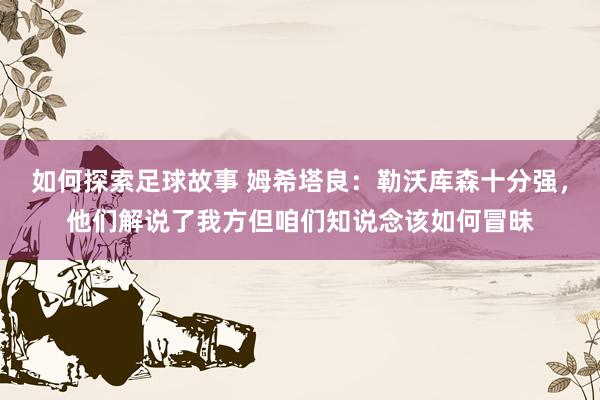 如何探索足球故事 姆希塔良：勒沃库森十分强，他们解说了我方但咱们知说念该如何冒昧